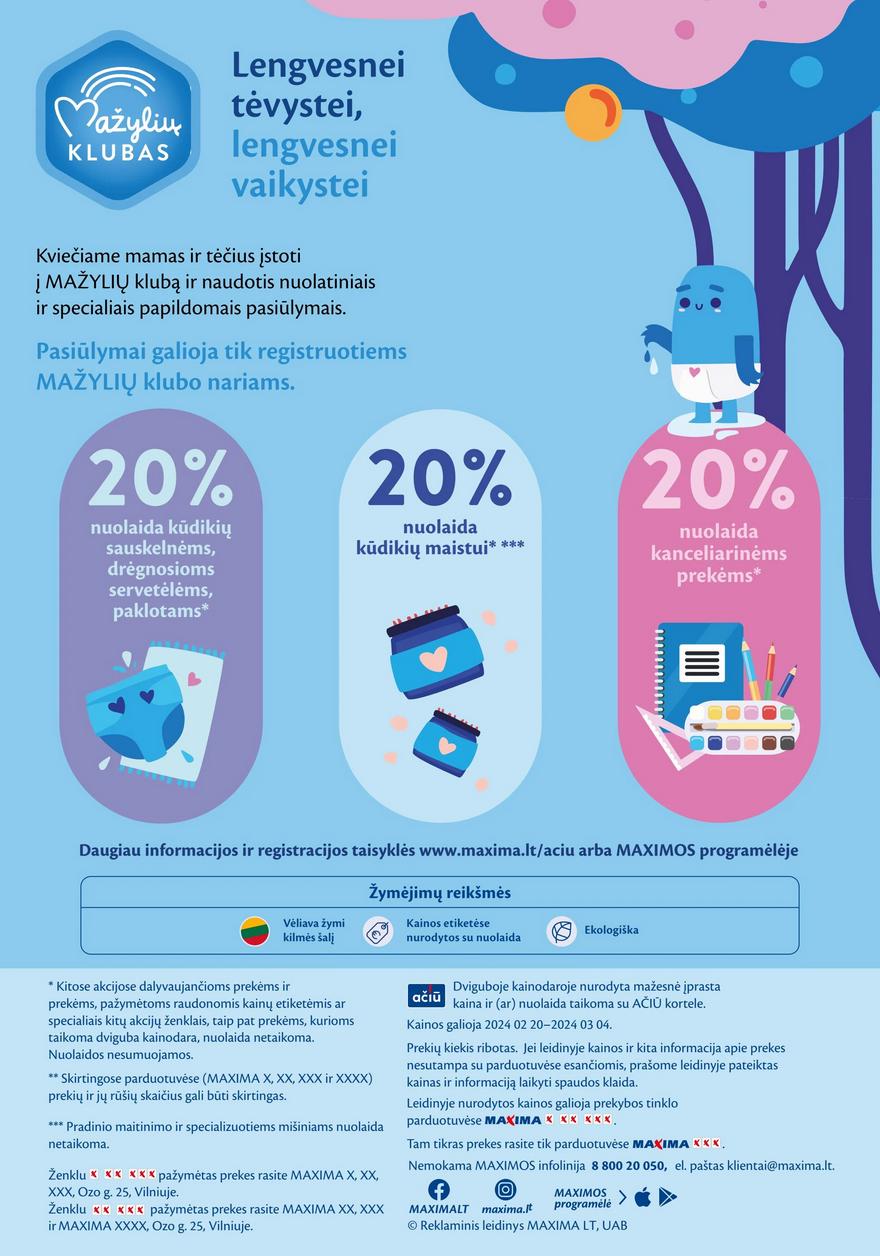 Mažylių KLUBAS

Lengvesnei tėvystei, lengvesnei vaikystei

Kviečiame mamas ir tėčius įstoti į MAŽYLIŲ klubą ir naudotis nuolatiniais ir specialiais papildomais pasiūlymais.

Pasiūlymai galioja tik registruotiems MAŽYLIŲ klubo nariams.

20% nuolaida kūdikių sauskelnėms, drėgnosioms servetėlėms, paklotams*

20% nuolaida kūdikių maistui* ***

20% nuolaida kanceliarinėms prekėms*

Daugiau informacijos ir registracijos taisyklės www.maxima.lt/aciu arba MAXIMOS programėlėje

Žymėjimų reikšmės

Vėliava žymi kilmės šalį

Kainos etiketėse nurodytos su nuolaida

Ekologiška

* Kitose akcijose dalyvaujančioms prekėms ir prekėms, pažymėtoms raudonomis kainų etiketėmis ar specialiais kitų akcijų ženklais, taip pat prekėms, kurioms taikoma dviguba kainodara, nuolaida netaikoma. Nuolaidos nesumuojamos.

** Skirtingose parduotuvėse (MAXIMA X, XX, XXX ir XXXX) prekių ir jų rūšių skaičius gali būti skirtingas.

*** Pradinio maitinimo ir specializuotiems mišiniams nuolaida netaikoma.

Ženklu X XX XXX pažymėtas prekes rasite MAXIMA X, XX, XXX, Ozo g. 25, Vilniuje.
Ženklu XX XXX pažymėtas prekes rasite MAXIMA XX, XXX ir MAXIMA XXXX, Ozo g. 25, Vilniuje.

ačiū Dviguboje kainodaroje nurodyta mažesnė įprasta kaina ir (ar) nuolaida taikoma su AČIŪ kortele.

Kainos galioja 2024 02 20–2024 03 04.

Prekių kiekis ribotas. Jei leidinyje kainos ir kita informacija apie prekes nesutampa su parduotuvėse esančiomis, prašome leidinyje pateiktas kainas ir informaciją laikyti spaudos klaida.

Leidinyje nurodytos kainos galioja prekybos tinklo parduotuvėse MAXIMA X XX XXX.

Tam tikras prekes rasite tik parduotuvėse MAXIMA XXX.

Nemokama MAXIMOS infolinija 8 800 20 050, el. paštas klientai@maxima.lt.

MAXIMALT maxima.lt MAXIMOS programėlė

© Reklaminis leidinys MAXIMA LT, UAB